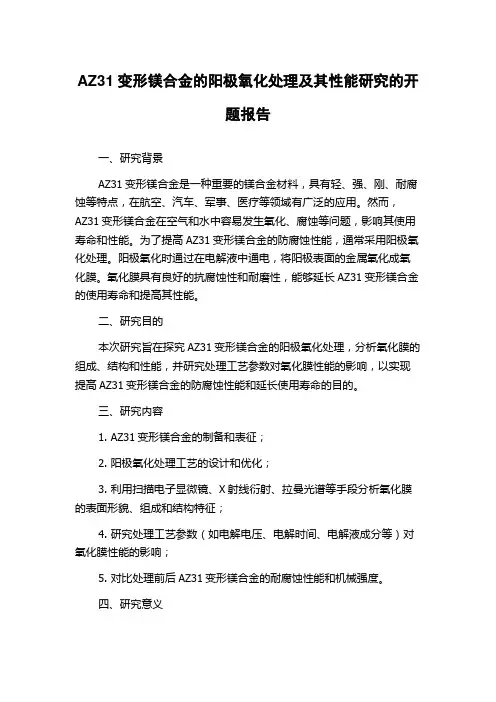 AZ31 变形镁合金的阳极氧化处理及其性能研究的开题报告

一、研究背景

AZ31 变形镁合金是一种重要的镁合金材料，具有轻、强、刚、耐腐蚀等特点，在航空、汽车、军事、医疗等领域有广泛的应用。然而，AZ31 变形镁合金在空气和水中容易发生氧化、腐蚀等问题，影响其使用寿命和性能。为了提高 AZ31 变形镁合金的防腐蚀性能，通常采用阳极氧化处理。阳极氧化时通过在电解液中通电，将阳极表面的金属氧化成氧化膜。氧化膜具有良好的抗腐蚀性和耐磨性，能够延长 AZ31 变形镁合金的使用寿命和提高其性能。

二、研究目的

本次研究旨在探究 AZ31 变形镁合金的阳极氧化处理，分析氧化膜的组成、结构和性能，并研究处理工艺参数对氧化膜性能的影响，以实现提高 AZ31 变形镁合金的防腐蚀性能和延长使用寿命的目的。

三、研究内容

1. AZ31 变形镁合金的制备和表征；

2. 阳极氧化处理工艺的设计和优化；

3. 利用扫描电子显微镜、X 射线衍射、拉曼光谱等手段分析氧化膜的表面形貌、组成和结构特征；

4. 研究处理工艺参数（如电解电压、电解时间、电解液成分等）对氧化膜性能的影响；

5. 对比处理前后 AZ31 变形镁合金的耐腐蚀性能和机械强度。

四、研究意义